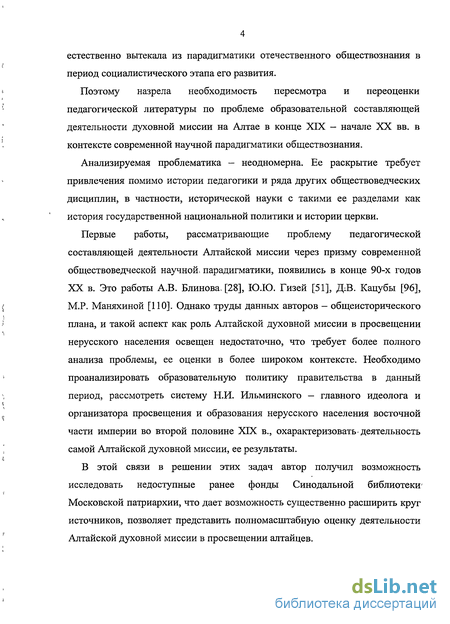 4

естественно вытекала из парадигматики отечественного обществознания в период социалистического этапа его развития.

Поэтому назрела необходимость пересмотра и переоценки педагогической литературы по проблеме образовательной составляющей деятельности духовной миссии на Алтае в конце XIX – начале XX вв. в контексте современной научной парадигматики обществознания.

Анализируемая проблематика – неодномерна. Ее раскрытие требует привлечения помимо истории педагогики и ряда других обществоведческих дисциплин, в частности, исторической науки с такими ее разделами как история государственной национальной политики и истории церкви.

Первые работы, рассматривающие проблему педагогической составляющей деятельности Алтайской миссии через призму современной обществоведческой научной парадигматики, появились в конце 90-х годов XX в. Это работы А.В. Блинова [28], Ю.Ю. Гизей [51], Д.В. Кацубы [96], М.Р. Маняхиной [110]. Однако труды данных авторов – общеисторического плана, и такой аспект как роль Алтайской духовной миссии в просвещении нерусского населения освещен недостаточно, что требует более полного анализа проблемы, ее оценки в более широком контексте. Необходимо проанализировать образовательную политику правительства в данный период, рассмотреть систему Н.И. Ильминского – главного идеолога и организатора просвещения и образования нерусского населения восточной части империи во второй половине XIX в., охарактеризовать деятельность самой Алтайской духовной миссии, ее результаты.

В этой связи в решении этих задач автор получил возможность исследовать недоступные ранее фонды Синодальной библиотеки Московской патриархии, что дает возможность существенно расширить круг источников, позволяет представить полномасштабную оценку деятельности Алтайской духовной миссии в просвещении алтайцев.

dsLib.net
библиотека диссертаций